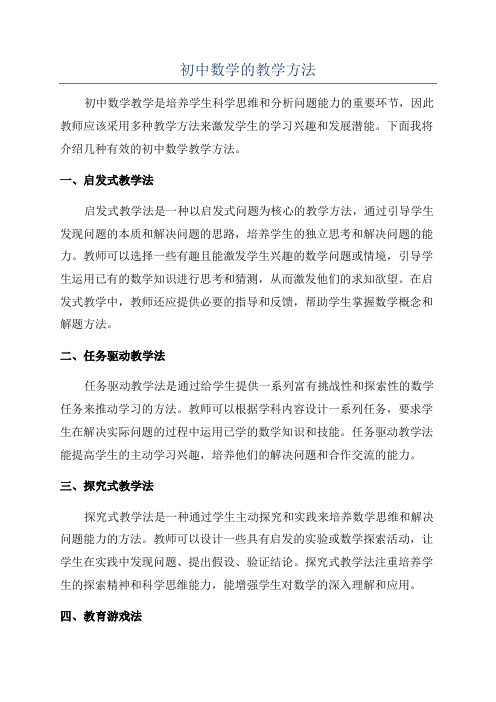 初中数学的教学方法

初中数学教学是培养学生科学思维和分析问题能力的重要环节，因此教师应该采用多种教学方法来激发学生的学习兴趣和发展潜能。下面我将介绍几种有效的初中数学教学方法。

一、启发式教学法

启发式教学法是一种以启发式问题为核心的教学方法，通过引导学生发现问题的本质和解决问题的思路，培养学生的独立思考和解决问题的能力。教师可以选择一些有趣且能激发学生兴趣的数学问题或情境，引导学生运用已有的数学知识进行思考和猜测，从而激发他们的求知欲望。在启发式教学中，教师还应提供必要的指导和反馈，帮助学生掌握数学概念和解题方法。

二、任务驱动教学法

任务驱动教学法是通过给学生提供一系列富有挑战性和探索性的数学任务来推动学习的方法。教师可以根据学科内容设计一系列任务，要求学生在解决实际问题的过程中运用已学的数学知识和技能。任务驱动教学法能提高学生的主动学习兴趣，培养他们的解决问题和合作交流的能力。

三、探究式教学法

探究式教学法是一种通过学生主动探究和实践来培养数学思维和解决问题能力的方法。教师可以设计一些具有启发的实验或数学探索活动，让学生在实践中发现问题、提出假设、验证结论。探究式教学法注重培养学生的探索精神和科学思维能力，能增强学生对数学的深入理解和应用。

四、教育游戏法